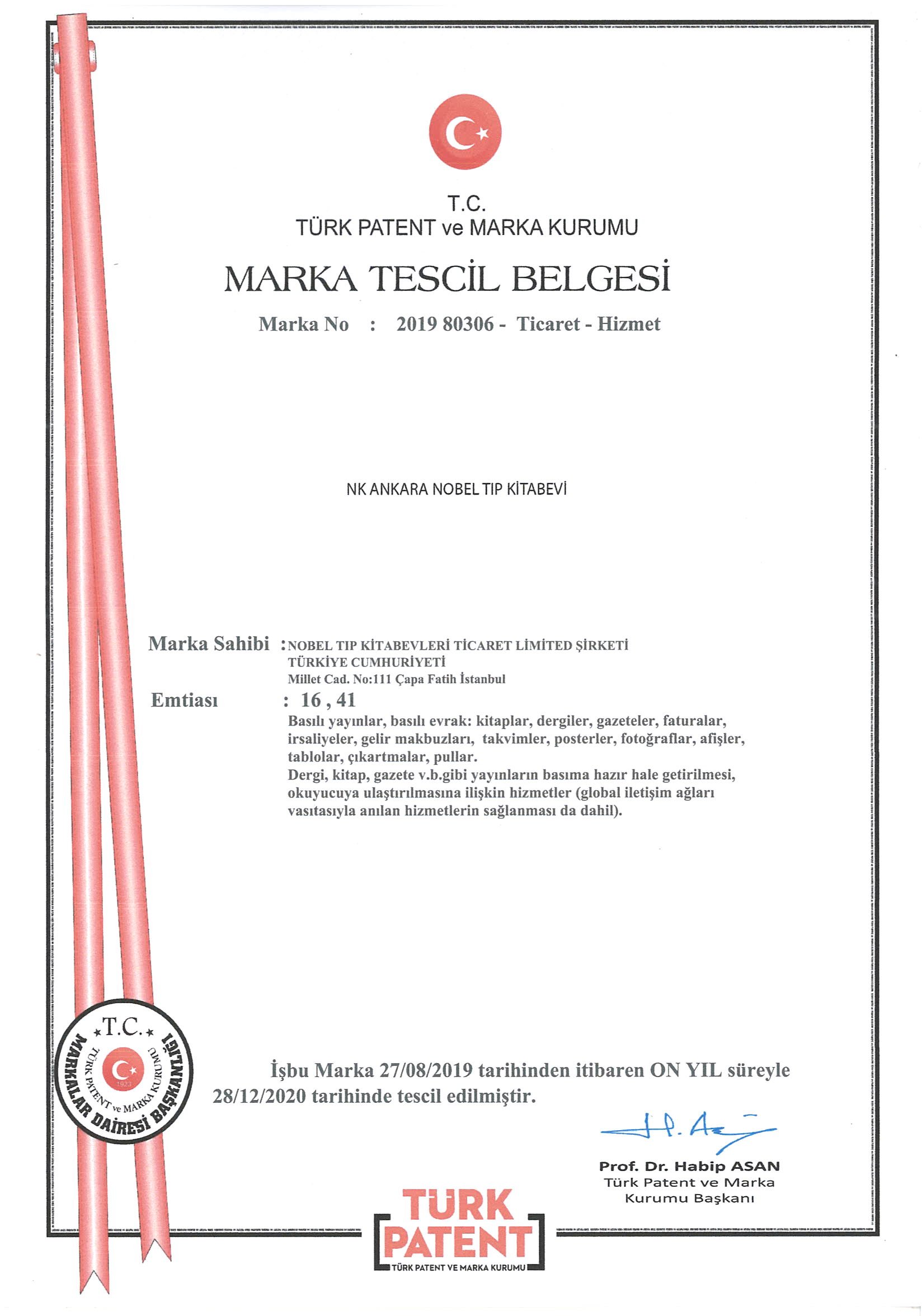 T.C.
TÜRK PATENT ve MARKA KURUMU

MARKA TESCİL BELGESİ

Marka No : 2019 80306 - Ticaret - Hizmet

NK ANKARA NOBEL TIP KİTABEVİ

Marka Sahibi : NOBEL TIP KİTABEVLERİ TİCARET LİMİTED ŞİRKETİ
TÜRKİYE CUMHURİYETİ
Millet Cad. No:111 Çapa Fatih İstanbul

Emtiası : 16 , 41
Basılı yayınlar, basılı evrak: kitaplar, dergiler, gazeteler, faturalar, irsaliyeler, gelir makbuzları, takvimler, posterler, fotoğraflar, afişler, tablolar, çıkartmalar, pullar.
Dergi, kitap, gazete v.b.gibi yayınların basıma hazır hale getirilmesi, okuyucuya ulaştırılmasına ilişkin hizmetler (global iletişim ağları vasıtasıyla anılan hizmetlerin sağlanması da dahil).

T.C. TÜRK PATENT ve MARKA KURUMU 1923 MARKALAR DAİRESİ BAŞKANLIĞI

İşbu Marka 27/08/2019 tarihinden itibaren ON YIL süreyle 28/12/2020 tarihinde tescil edilmiştir.

Prof. Dr. Habip ASAN
Türk Patent ve Marka Kurumu Başkanı

TÜRK PATENT
TÜRK PATENT VE MARKA KURUMU